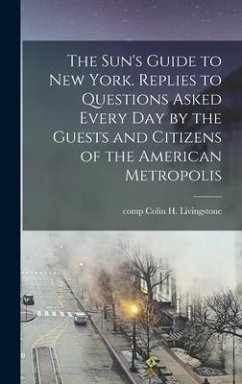 The Sun's Guide to New York. Replies to Questions Asked Every Day by the Guests and Citizens of the American Metropolis

comp Colin H. Livingstone